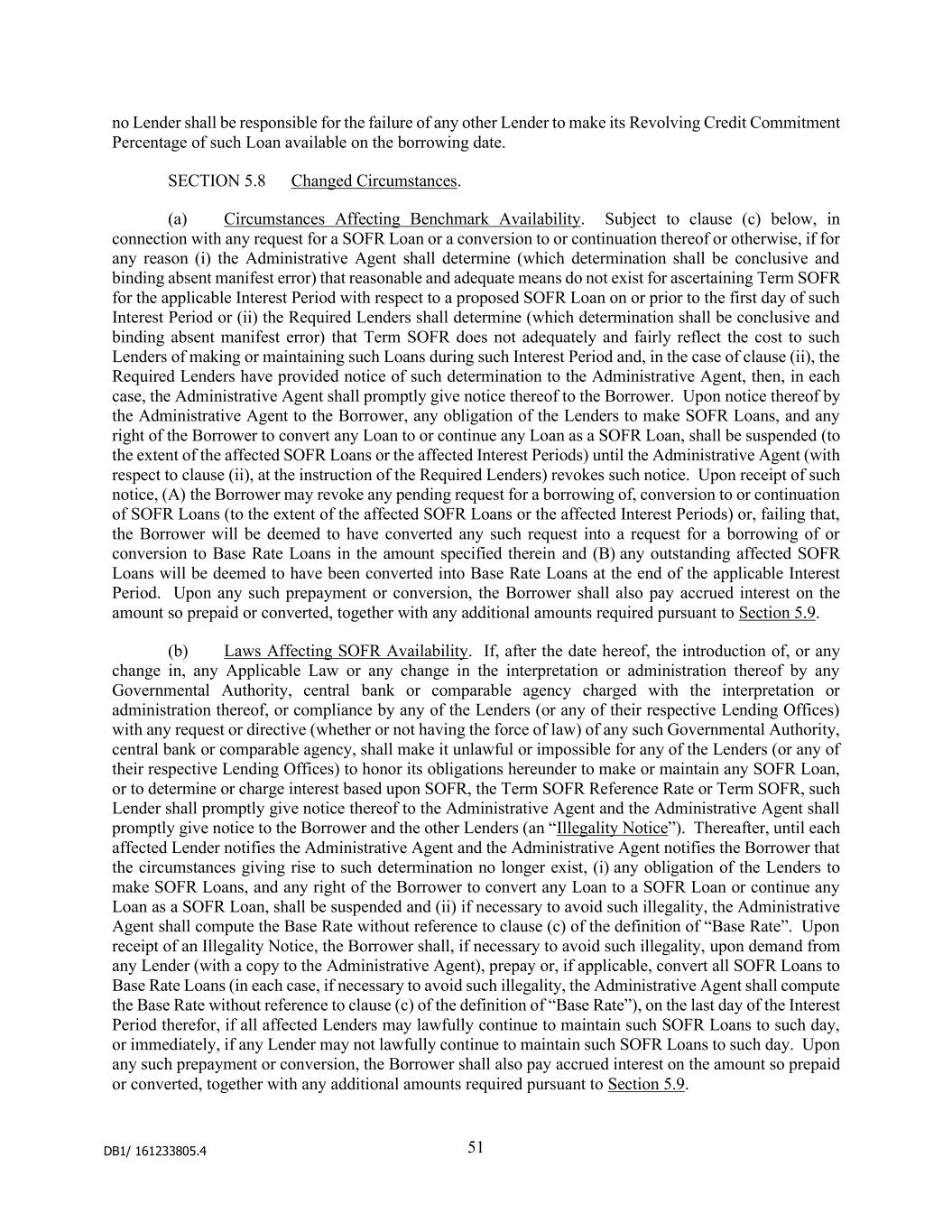 no Lender shall be responsible for the failure of any other Lender to make its Revolving Credit Commitment Percentage of such Loan available on the borrowing date.

SECTION 5.8 Changed Circumstances.

(a) Circumstances Affecting Benchmark Availability. Subject to clause (c) below, in connection with any request for a SOFR Loan or a conversion to or continuation thereof or otherwise, if for any reason (i) the Administrative Agent shall determine (which determination shall be conclusive and binding absent manifest error) that reasonable and adequate means do not exist for ascertaining Term SOFR for the applicable Interest Period with respect to a proposed SOFR Loan on or prior to the first day of such Interest Period or (ii) the Required Lenders shall determine (which determination shall be conclusive and binding absent manifest error) that Term SOFR does not adequately and fairly reflect the cost to such Lenders of making or maintaining such Loans during such Interest Period and, in the case of clause (ii), the Required Lenders have provided notice of such determination to the Administrative Agent, then, in each case, the Administrative Agent shall promptly give notice thereof to the Borrower. Upon notice thereof by the Administrative Agent to the Borrower, any obligation of the Lenders to make SOFR Loans, and any right of the Borrower to convert any Loan to or continue any Loan as a SOFR Loan, shall be suspended (to the extent of the affected SOFR Loans or the affected Interest Periods) until the Administrative Agent (with respect to clause (ii), at the instruction of the Required Lenders) revokes such notice. Upon receipt of such notice, (A) the Borrower may revoke any pending request for a borrowing of, conversion to or continuation of SOFR Loans (to the extent of the affected SOFR Loans or the affected Interest Periods) or, failing that, the Borrower will be deemed to have converted any such request into a request for a borrowing of or conversion to Base Rate Loans in the amount specified therein and (B) any outstanding affected SOFR Loans will be deemed to have been converted into Base Rate Loans at the end of the applicable Interest Period. Upon any such prepayment or conversion, the Borrower shall also pay accrued interest on the amount so prepaid or converted, together with any additional amounts required pursuant to Section 5.9.

(b) Laws Affecting SOFR Availability. If, after the date hereof, the introduction of, or any change in, any Applicable Law or any change in the interpretation or administration thereof by any Governmental Authority, central bank or comparable agency charged with the interpretation or administration thereof, or compliance by any of the Lenders (or any of their respective Lending Offices) with any request or directive (whether or not having the force of law) of any such Governmental Authority, central bank or comparable agency, shall make it unlawful or impossible for any of the Lenders (or any of their respective Lending Offices) to honor its obligations hereunder to make or maintain any SOFR Loan, or to determine or charge interest based upon SOFR, the Term SOFR Reference Rate or Term SOFR, such Lender shall promptly give notice thereof to the Administrative Agent and the Administrative Agent shall promptly give notice to the Borrower and the other Lenders (an “Illegality Notice”). Thereafter, until each affected Lender notifies the Administrative Agent and the Administrative Agent notifies the Borrower that the circumstances giving rise to such determination no longer exist, (i) any obligation of the Lenders to make SOFR Loans, and any right of the Borrower to convert any Loan to a SOFR Loan or continue any Loan as a SOFR Loan, shall be suspended and (ii) if necessary to avoid such illegality, the Administrative Agent shall compute the Base Rate without reference to clause (c) of the definition of “Base Rate”. Upon receipt of an Illegality Notice, the Borrower shall, if necessary to avoid such illegality, upon demand from any Lender (with a copy to the Administrative Agent), prepay or, if applicable, convert all SOFR Loans to Base Rate Loans (in each case, if necessary to avoid such illegality, the Administrative Agent shall compute the Base Rate without reference to clause (c) of the definition of “Base Rate”), on the last day of the Interest Period therefor, if all affected Lenders may lawfully continue to maintain such SOFR Loans to such day, or immediately, if any Lender may not lawfully continue to maintain such SOFR Loans to such day. Upon any such prepayment or conversion, the Borrower shall also pay accrued interest on the amount so prepaid or converted, together with any additional amounts required pursuant to Section 5.9.

DB1/ 161233805.4

51